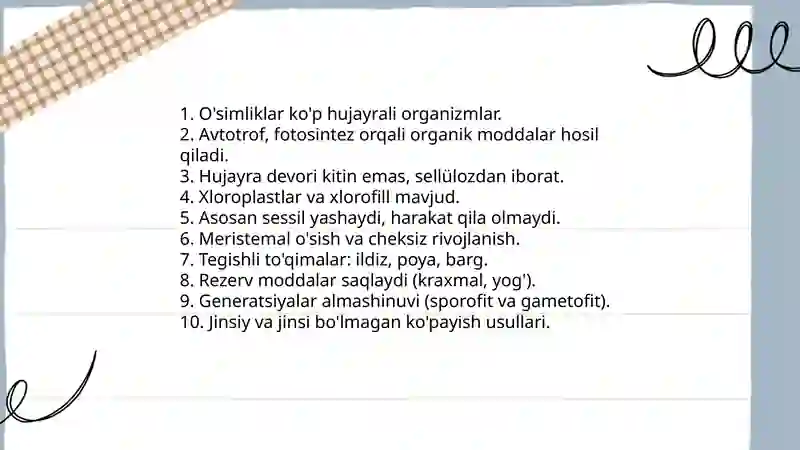 1. O'simliklar ko'p hujayrali organizmlar.
2. Avtotrof, fotosintez orqali organik moddalar hosil qiladi.
3. Hujayra devori kitin emas, sellülozdan iborat.
4. Xloroplastlar va xlorofill mavjud.
5. Asosan sessil yashaydi, harakat qila olmaydi.
6. Meristemal o'sish va cheksiz rivojlanish.
7. Tegishli to'qimalar: ildiz, poya, barg.
8. Rezerv moddalar saqlaydi (kraxmal, yog').
9. Generatsiyalar almashinuvi (sporofit va gametofit).
10. Jinsiy va jinsi bo'lmagan ko'payish usullari.